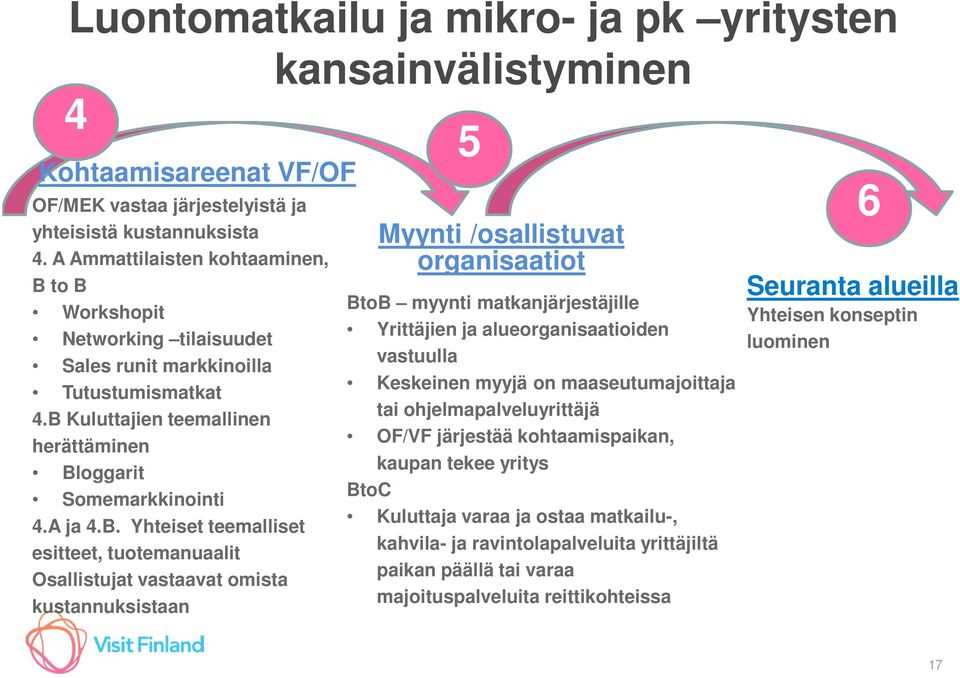 Luontomatkailu ja mikro- ja pk –yritysten kansainvälistyminen

4

Kohtaamisareenat VF/OF
OF/MEK vastaa järjestelyistä ja yhteisistä kustannuksista
4. A Ammattilaisten kohtaaminen, B to B
• Workshopit
• Networking –tilaisuudet
• Sales runit markkinoilla
• Tutustumismatkat
4.B Kuluttajien teemallinen herättäminen
• Bloggarit
• Somemarkkinointi
4.A ja 4.B. Yhteiset teemalliset esitteet, tuotemanuaalit
Osallistujat vastaavat omista kustannuksistaan

5

Myynti /osallistuvat organisaatiot
BtoB – myynti matkanjärjestäjille
• Yrittäjien ja alueorganisaatioiden vastuulla
• Keskeinen myyjä on maaseutumajoittaja tai ohjelmapalveluyrittäjä
• OF/VF järjestää kohtaamispaikan, kaupan tekee yritys
BtoC
• Kuluttaja varaa ja ostaa matkailu-, kahvila- ja ravintolapalveluita yrittäjiltä paikan päällä tai varaa majoituspalveluita reittikohteissa

6

Seuranta alueilla
Yhteisen konseptin luominen

Visit Finland

17